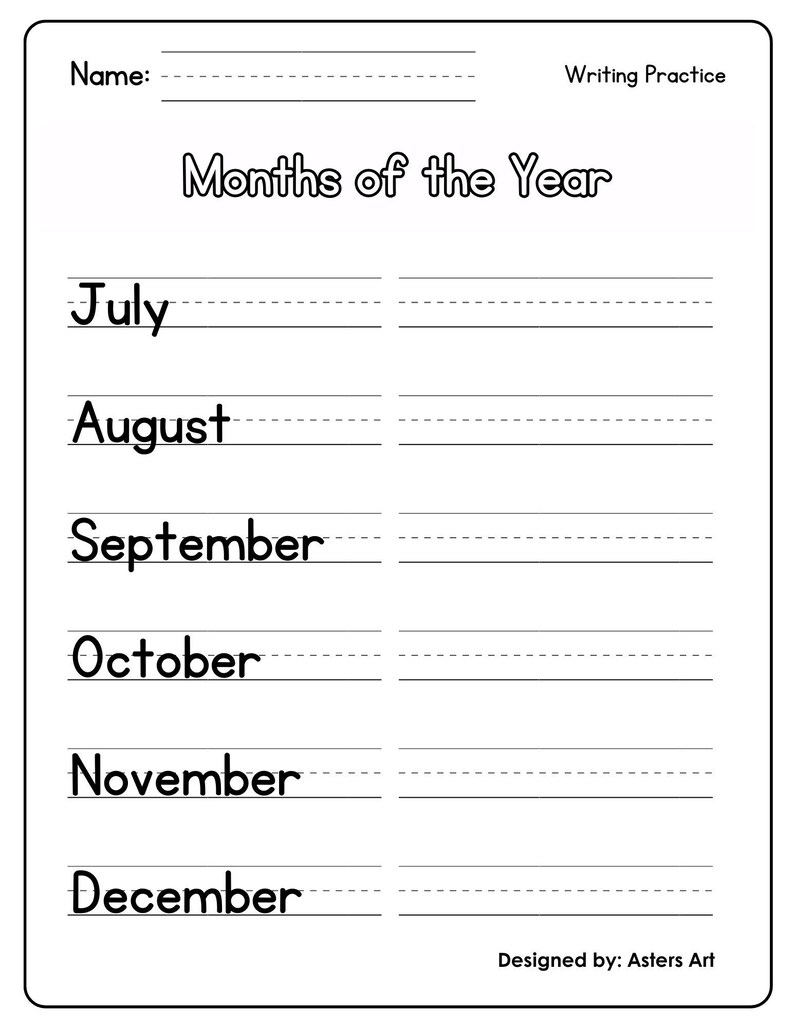 Name:

Writing Practice

Months of the Year

July

August

September

October

November

December

Designed by: Asters Art